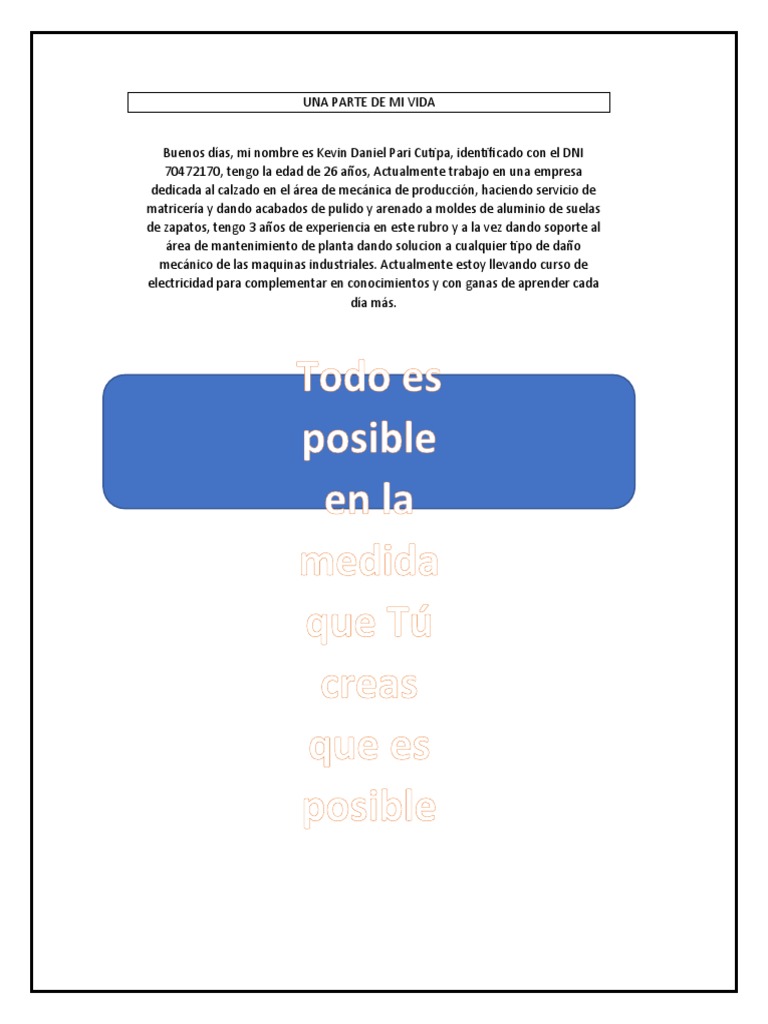 UNA PARTE DE MI VIDA

Buenos días, mi nombre es Kevin Daniel Pari Cutipa, identificado con el DNI 70472170, tengo la edad de 26 años, Actualmente trabajo en una empresa dedicada al calzado en el área de mecánica de producción, haciendo servicio de matricería y dando acabados de pulido y arenado a moldes de aluminio de suelas de zapatos, tengo 3 años de experiencia en este rubro y a la vez dando soporte al área de mantenimiento de planta dando solucion a cualquier tipo de daño mecánico de las maquinas industriales. Actualmente estoy llevando curso de electricidad para complementar en conocimientos y con ganas de aprender cada día más.

Todo es posible en la medida que Tú creas que es posible